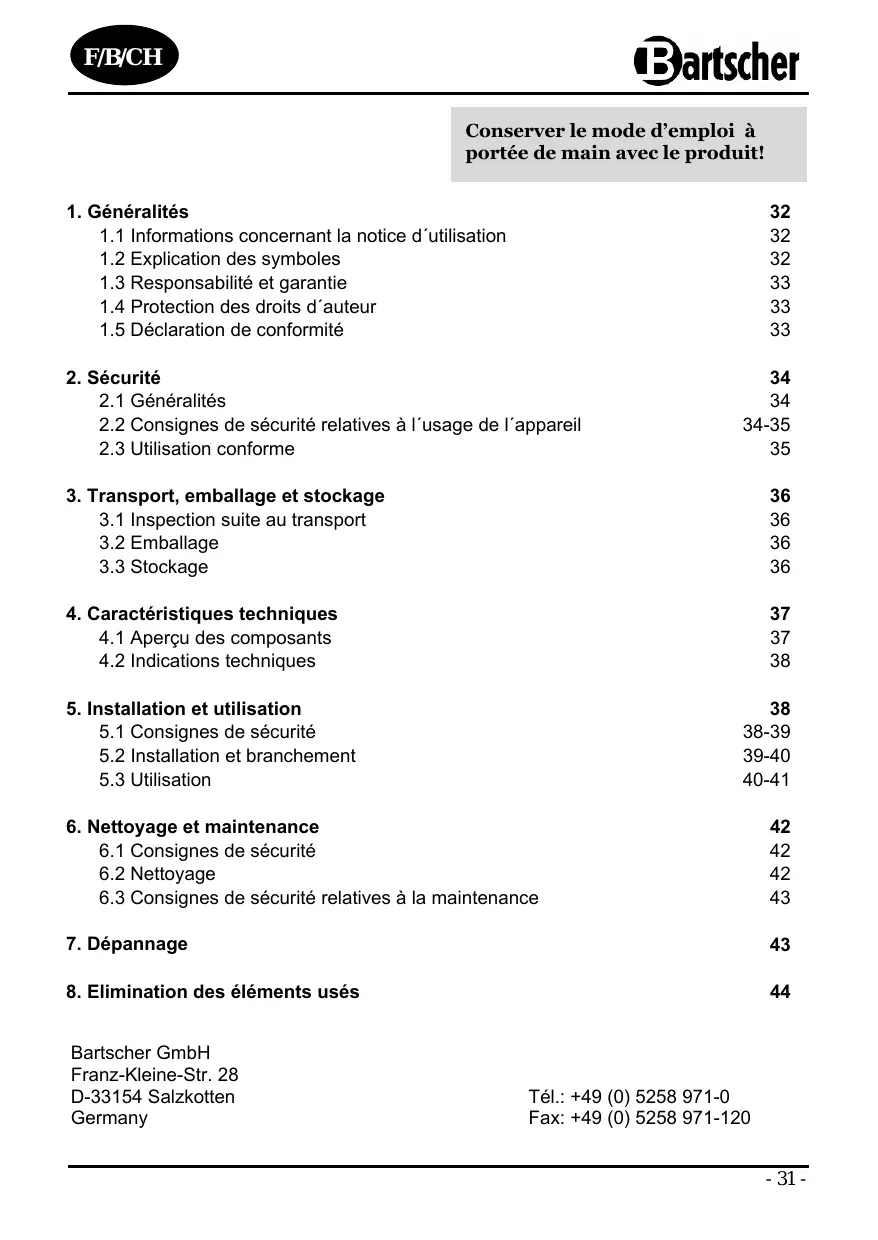 F/B/CH

Bartscher

Conserver le mode d'emploi à portée de main avec le produit!

| | |
|---|---|
| **1. Généralités** | **32** |
| 1.1 Informations concernant la notice d´utilisation | 32 |
| 1.2 Explication des symboles | 32 |
| 1.3 Responsabilité et garantie | 33 |
| 1.4 Protection des droits d´auteur | 33 |
| 1.5 Déclaration de conformité | 33 |
| **2. Sécurité** | **34** |
| 2.1 Généralités | 34 |
| 2.2 Consignes de sécurité relatives à l´usage de l´appareil | 34-35 |
| 2.3 Utilisation conforme | 35 |
| **3. Transport, emballage et stockage** | **36** |
| 3.1 Inspection suite au transport | 36 |
| 3.2 Emballage | 36 |
| 3.3 Stockage | 36 |
| **4. Caractéristiques techniques** | **37** |
| 4.1 Aperçu des composants | 37 |
| 4.2 Indications techniques | 38 |
| **5. Installation et utilisation** | **38** |
| 5.1 Consignes de sécurité | 38-39 |
| 5.2 Installation et branchement | 39-40 |
| 5.3 Utilisation | 40-41 |
| **6. Nettoyage et maintenance** | **42** |
| 6.1 Consignes de sécurité | 42 |
| 6.2 Nettoyage | 42 |
| 6.3 Consignes de sécurité relatives à la maintenance | 43 |
| **7. Dépannage** | **43** |
| **8. Elimination des éléments usés** | **44** |

Bartscher GmbH
Franz-Kleine-Str. 28
D-33154 Salzkotten
Germany

Tél.: +49 (0) 5258 971-0
Fax: +49 (0) 5258 971-120

- 31 -